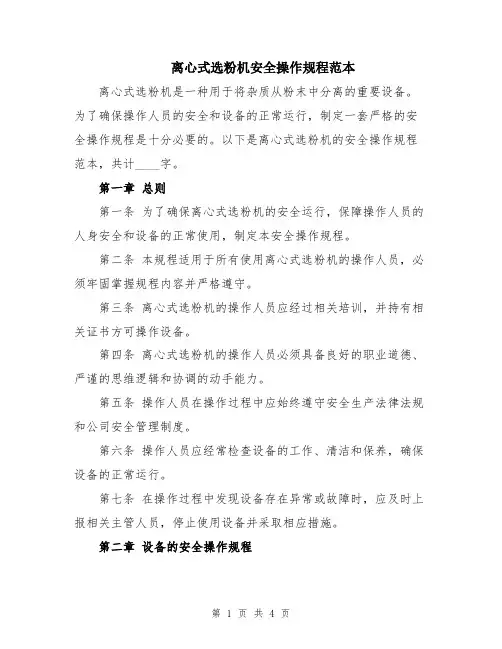 离心式选粉机安全操作规程范本

离心式选粉机是一种用于将杂质从粉末中分离的重要设备。为了确保操作人员的安全和设备的正常运行，制定一套严格的安全操作规程是十分必要的。以下是离心式选粉机的安全操作规程范本，共计____字。

第一章 总则

第一条 为了确保离心式选粉机的安全运行，保障操作人员的人身安全和设备的正常使用，制定本安全操作规程。

第二条 本规程适用于所有使用离心式选粉机的操作人员，必须牢固掌握规程内容并严格遵守。

第三条 离心式选粉机的操作人员应经过相关培训，并持有相关证书方可操作设备。

第四条 离心式选粉机的操作人员必须具备良好的职业道德、严谨的思维逻辑和协调的动手能力。

第五条 操作人员在操作过程中应始终遵守安全生产法律法规和公司安全管理制度。

第六条 操作人员应经常检查设备的工作、清洁和保养，确保设备的正常运行。

第七条 在操作过程中发现设备存在异常或故障时，应及时上报相关主管人员，停止使用设备并采取相应措施。

第二章 设备的安全操作规程

第 1 页 共 4 页